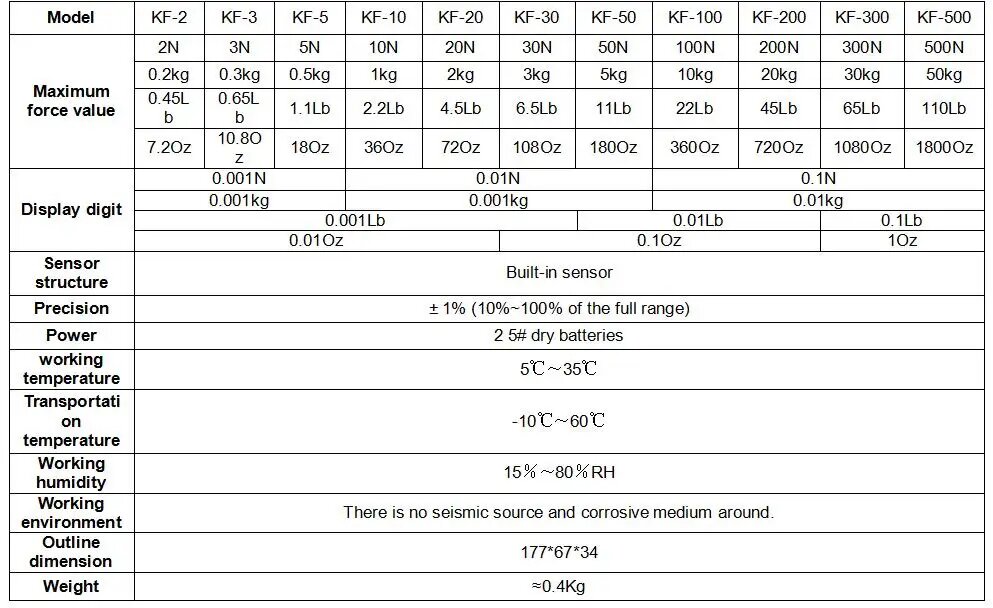 | Model | KF-2 | KF-3 | KF-5 | KF-10 | KF-20 | KF-30 | KF-50 | KF-100 | KF-200 | KF-300 | KF-500 |
|---|---|---|---|---|---|---|---|---|---|---|---|
| Maximum force value | 2N | 3N | 5N | 10N | 20N | 30N | 50N | 100N | 200N | 300N | 500N |
| | 0.2kg | 0.3kg | 0.5kg | 1kg | 2kg | 3kg | 5kg | 10kg | 20kg | 30kg | 50kg |
| | 0.45Lb | 0.65Lb | 1.1Lb | 2.2Lb | 4.5Lb | 6.5Lb | 11Lb | 22Lb | 45Lb | 65Lb | 110Lb |
| | 7.2Oz | 10.8Oz | 18Oz | 36Oz | 72Oz | 108Oz | 180Oz | 360Oz | 720Oz | 1080Oz | 1800Oz |
| Display digit | 0.001N | | | 0.01N | | | | 0.1N | | | |
| | 0.001kg | | | 0.001kg | | | | 0.01kg | | | |
| | 0.001Lb | | | | | | 0.01Lb | | | 0.1Lb | |
| | 0.01Oz | | | | | 0.1Oz | | | | 1Oz | |
| Sensor structure | Built-in sensor | | | | | | | | | | |
| Precision | ± 1% (10%~100% of the full range) | | | | | | | | | | |
| Power | 2 5# dry batteries | | | | | | | | | | |
| working temperature | 5℃～35℃ | | | | | | | | | | |
| Transportation temperature | -10℃～60℃ | | | | | | | | | | |
| Working humidity | 15％～80％RH | | | | | | | | | | |
| Working environment | There is no seismic source and corrosive medium around. | | | | | | | | | | |
| Outline dimension | 177*67*34 | | | | | | | | | | |
| Weight | ≈0.4Kg | | | | | | | | | | |